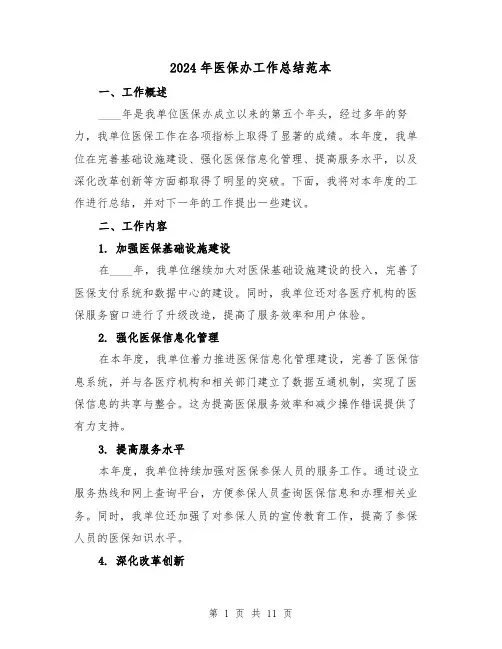 2024年医保办工作总结范本

一、工作概述

____年是我单位医保办成立以来的第五个年头，经过多年的努力，我单位医保工作在各项指标上取得了显著的成绩。本年度，我单位在完善基础设施建设、强化医保信息化管理、提高服务水平，以及深化改革创新等方面都取得了明显的突破。下面，我将对本年度的工作进行总结，并对下一年的工作提出一些建议。

二、工作内容

1. 加强医保基础设施建设

在____年，我单位继续加大对医保基础设施建设的投入，完善了医保支付系统和数据中心的建设。同时，我单位还对各医疗机构的医保服务窗口进行了升级改造，提高了服务效率和用户体验。

2. 强化医保信息化管理

在本年度，我单位着力推进医保信息化管理建设，完善了医保信息系统，并与各医疗机构和相关部门建立了数据互通机制，实现了医保信息的共享与整合。这为提高医保服务效率和减少操作错误提供了有力支持。

3. 提高服务水平

本年度，我单位持续加强对医保参保人员的服务工作。通过设立服务热线和网上查询平台，方便参保人员查询医保信息和办理相关业务。同时，我单位还加强了对参保人员的宣传教育工作，提高了参保人员的医保知识水平。

4. 深化改革创新

第 1 页 共 11 页